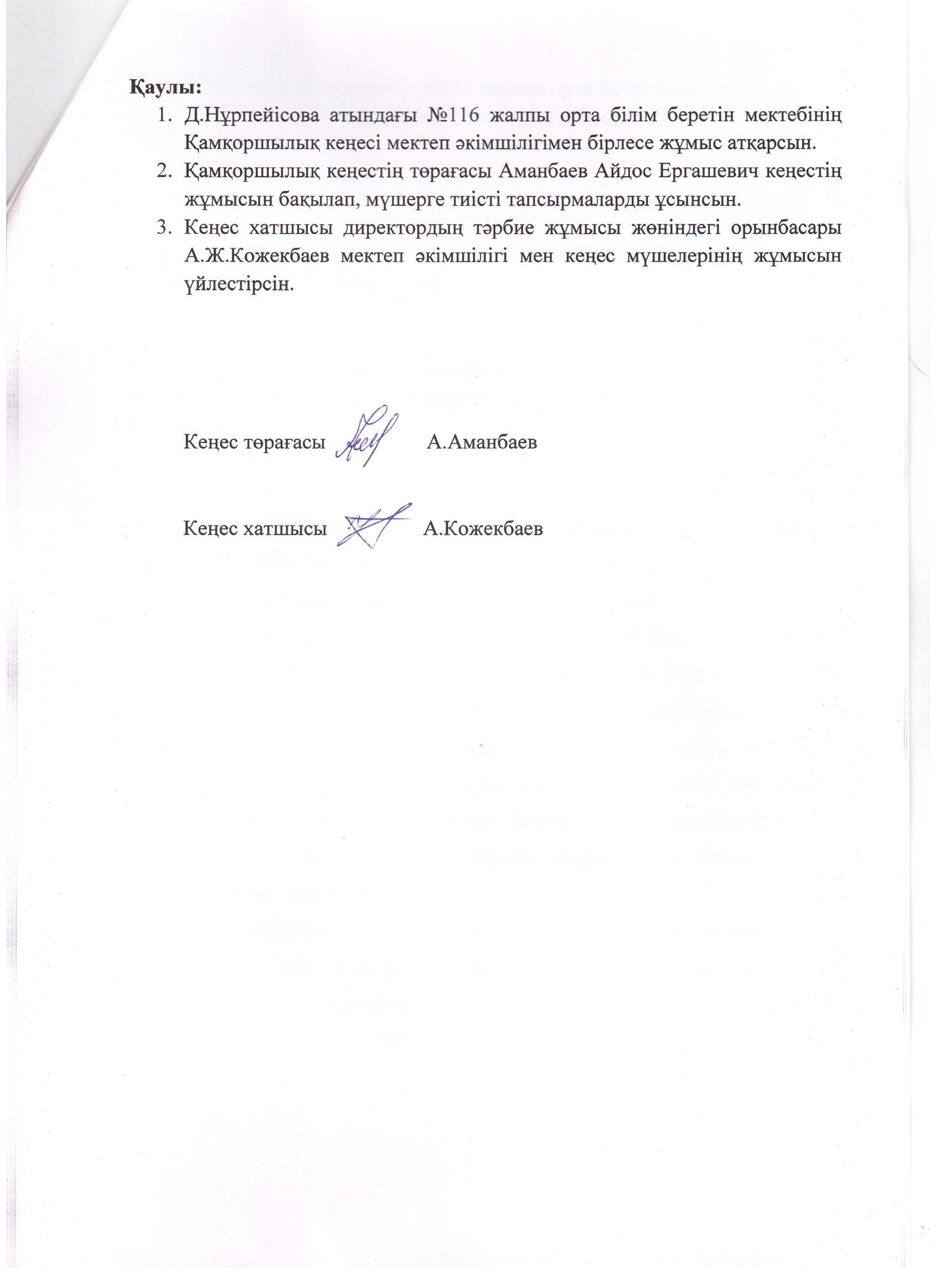 Қаулы:
1. Д.Нұрпейісова атындағы №116 жалпы орта білім беретін мектебінің Қамқоршылық кеңесі мектеп әкімшілігімен бірлесе жұмыс атқарсын.
2. Қамқоршылық кеңестің төрағасы Аманбаев Айдос Ергашевич кеңестің жұмысын бақылап, мүшерге тиісті тапсырмаларды ұсынсын.
3. Кеңес хатшысы директордың тәрбие жұмысы жөніндегі орынбасары А.Ж.Кожекбаев мектеп әкімшілігі мен кеңес мүшелерінің жұмысын үйлестірсін.

Кеңес төрағасы А.Аманбаев

Кеңес хатшысы А.Кожекбаев